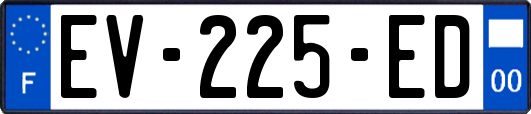 F
EV-225-ED
00